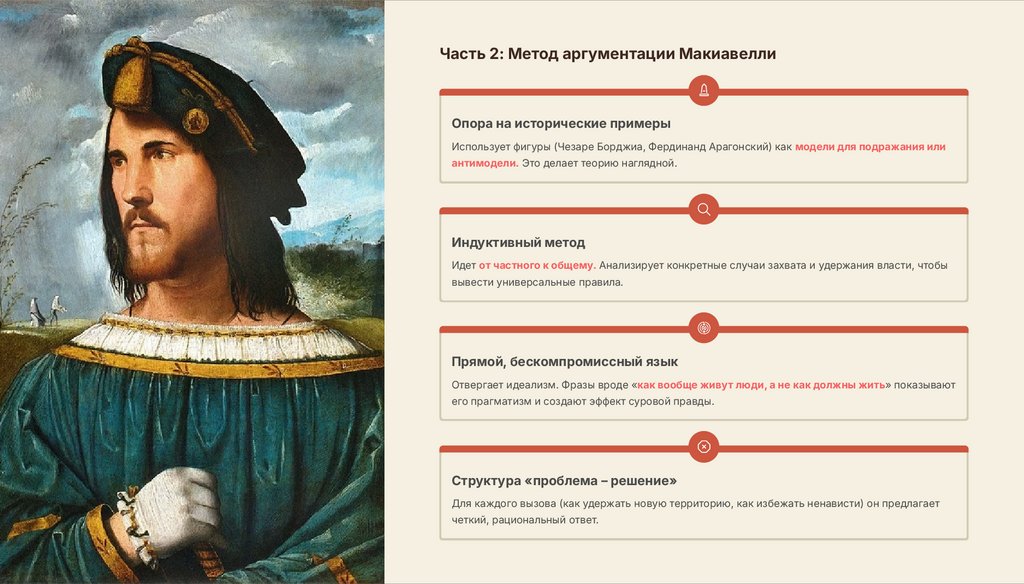 Часть 2: Метод аргументации Макиавелли

Опора на исторические примеры

Использует фигуры (Чезаре Борджиа, Фердинанд Арагонский) как модели для подражания или антимодели. Это делает теорию наглядной.

Индуктивный метод

Идет от частного к общему. Анализирует конкретные случаи захвата и удержания власти, чтобы вывести универсальные правила.

Прямой, бескомпромиссный язык

Отвергает идеализм. Фразы вроде «как вообще живут люди, а не как должны жить» показывают его прагматизм и создают эффект суровой правды.

Структура «проблема – решение»

Для каждого вызова (как удержать новую территорию, как избежать ненависти) он предлагает четкий, рациональный ответ.